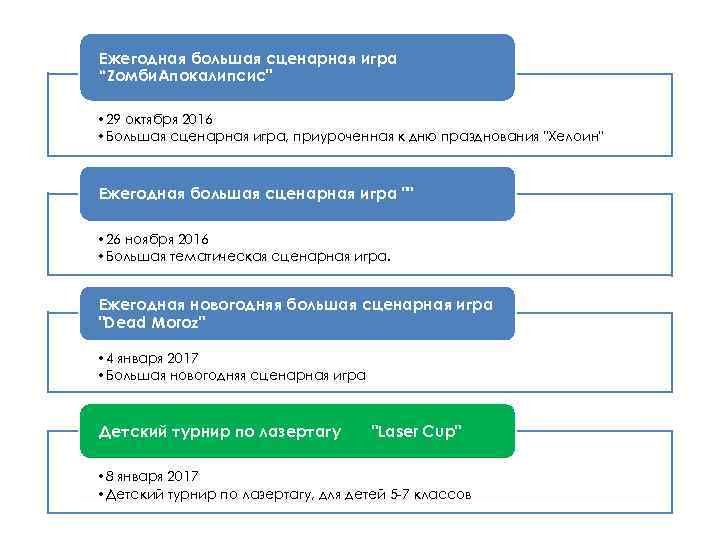 Ежегодная большая сценарная игра "ZомбиАпокалипсис"

• 29 октября 2016
• Большая сценарная игра, приуроченная к дню празднования "Хелоин"

Ежегодная большая сценарная игра ""

• 26 ноября 2016
• Большая тематическая сценарная игра.

Ежегодная новогодняя большая сценарная игра "Dead Moroz"

• 4 января 2017
• Большая новогодняя сценарная игра

Детский турнир по лазертагу "Laser Cup"

• 8 января 2017
• Детский турнир по лазертагу, для детей 5-7 классов